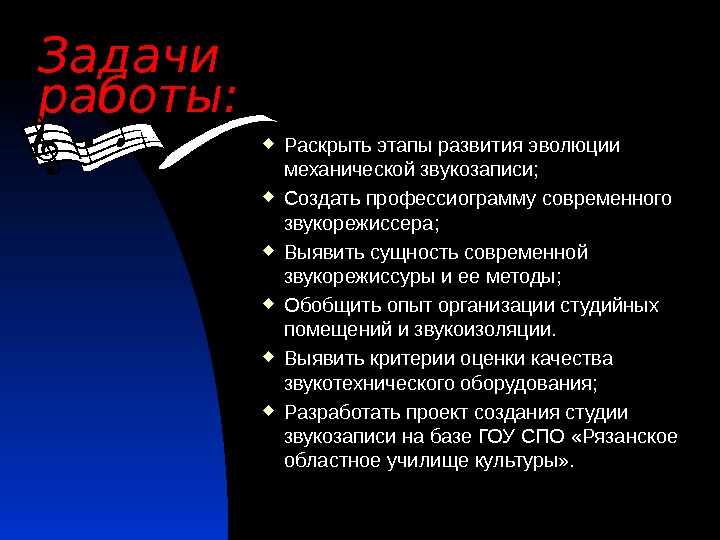 Задачи работы:

• Раскрыть этапы развития эволюции механической звукозаписи;
• Создать профессиограмму современного звукорежиссера;
• Выявить сущность современной звукорежиссуры и ее методы;
• Обобщить опыт организации студийных помещений и звукоизоляции.
• Выявить критерии оценки качества звукотехнического оборудования;
• Разработать проект создания студии звукозаписи на базе ГОУ СПО «Рязанское областное училище культуры».